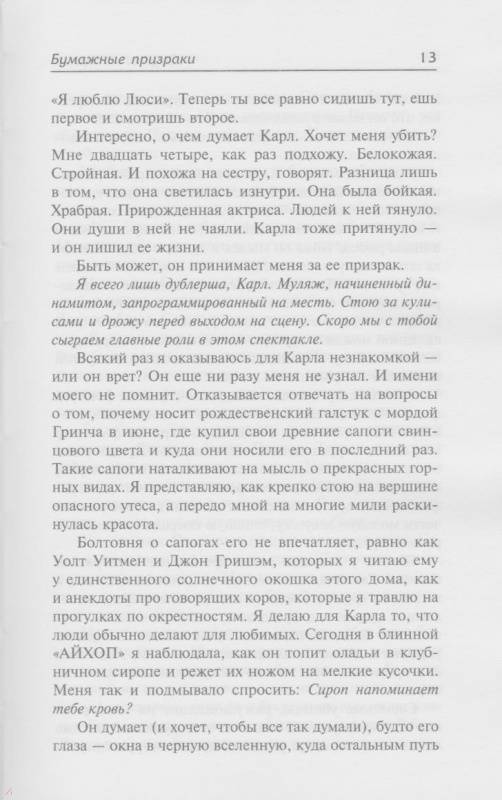 Бумажные призраки 13

«Я люблю Люси». Теперь ты все равно сидишь тут, ешь первое и смотришь второе.

Интересно, о чем думает Карл. Хочет меня убить? Мне двадцать четыре, как раз подхожу. Белокожая. Стройная. И похожа на сестру, говорят. Разница лишь в том, что она светилась изнутри. Она была бойкая. Храбрая. Прирожденная актриса. Людей к ней тянуло. Они души в ней не чаяли. Карла тоже притянуло — и он лишил ее жизни.

Быть может, он принимает меня за ее призрак.

Я всего лишь дублерша, Карл. Муляж, начиненный динамитом, запрограммированный на месть. Стою за кулисами и дрожу перед выходом на сцену. Скоро мы с тобой сыграем главные роли в этом спектакле.

Всякий раз я оказываюсь для Карла незнакомкой — или он врет? Он еще ни разу меня не узнал. И имени моего не помнит. Отказывается отвечать на вопросы о том, почему носит рождественский галстук с мордой Гринча в июне, где купил свои древние сапоги свинцового цвета и куда они носили его в последний раз. Такие сапоги наталкивают на мысль о прекрасных горных видах. Я представляю, как крепко стою на вершине опасного утеса, а передо мной на многие мили раскинулась красота.

Болтовня о сапогах его не впечатляет, равно как Уолт Уитмен и Джон Гришэм, которых я читаю ему у единственного солнечного окошка этого дома, как и анекдоты про говорящих коров, которые я травлю на прогулках по окрестностям. Я делаю для Карла то, что люди обычно делают для любимых. Сегодня в блинной «АЙХОП» я наблюдала, как он топит оладьи в клубничном сиропе и режет их ножом на мелкие кусочки. Меня так и подмывало спросить: Сироп напоминает тебе кровь?

Он думает (и хочет, чтобы все так думали), будто его глаза — окна в черную вселенную, куда остальным путь